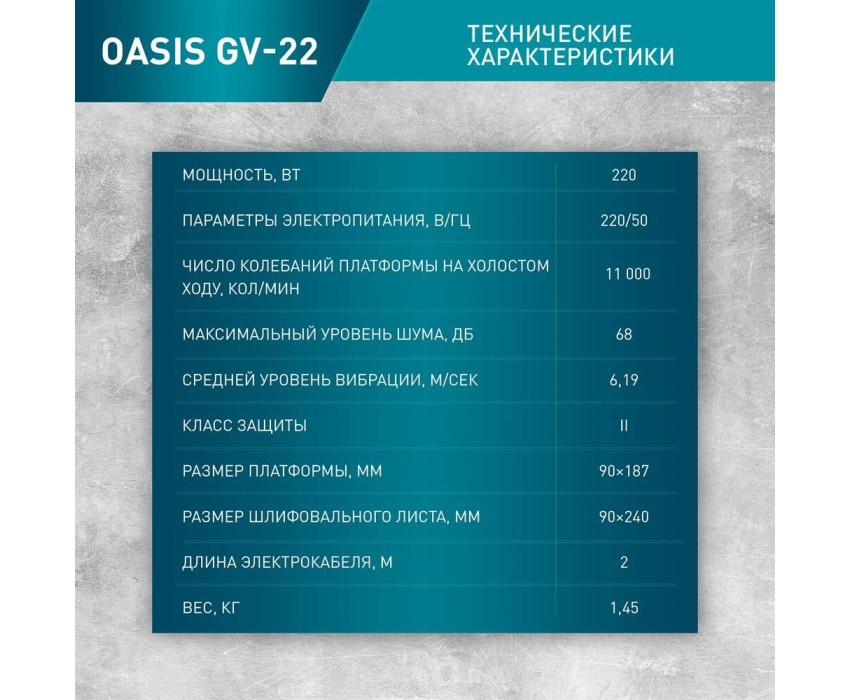 OASIS GV-22

ТЕХНИЧЕСКИЕ ХАРАКТЕРИСТИКИ

| | |
|---|---|
| МОЩНОСТЬ, ВТ | 220 |
| ПАРАМЕТРЫ ЭЛЕКТРОПИТАНИЯ, В/ГЦ | 220/50 |
| ЧИСЛО КОЛЕБАНИЙ ПЛАТФОРМЫ НА ХОЛОСТОМ ХОДУ, КОЛ/МИН | 11 000 |
| МАКСИМАЛЬНЫЙ УРОВЕНЬ ШУМА, ДБ | 68 |
| СРЕДНЕЙ УРОВЕНЬ ВИБРАЦИИ, М/СЕК | 6,19 |
| КЛАСС ЗАЩИТЫ | II |
| РАЗМЕР ПЛАТФОРМЫ, ММ | 90×187 |
| РАЗМЕР ШЛИФОВАЛЬНОГО ЛИСТА, ММ | 90×240 |
| ДЛИНА ЭЛЕКТРОКАБЕЛЯ, М | 2 |
| ВЕС, КГ | 1,45 |